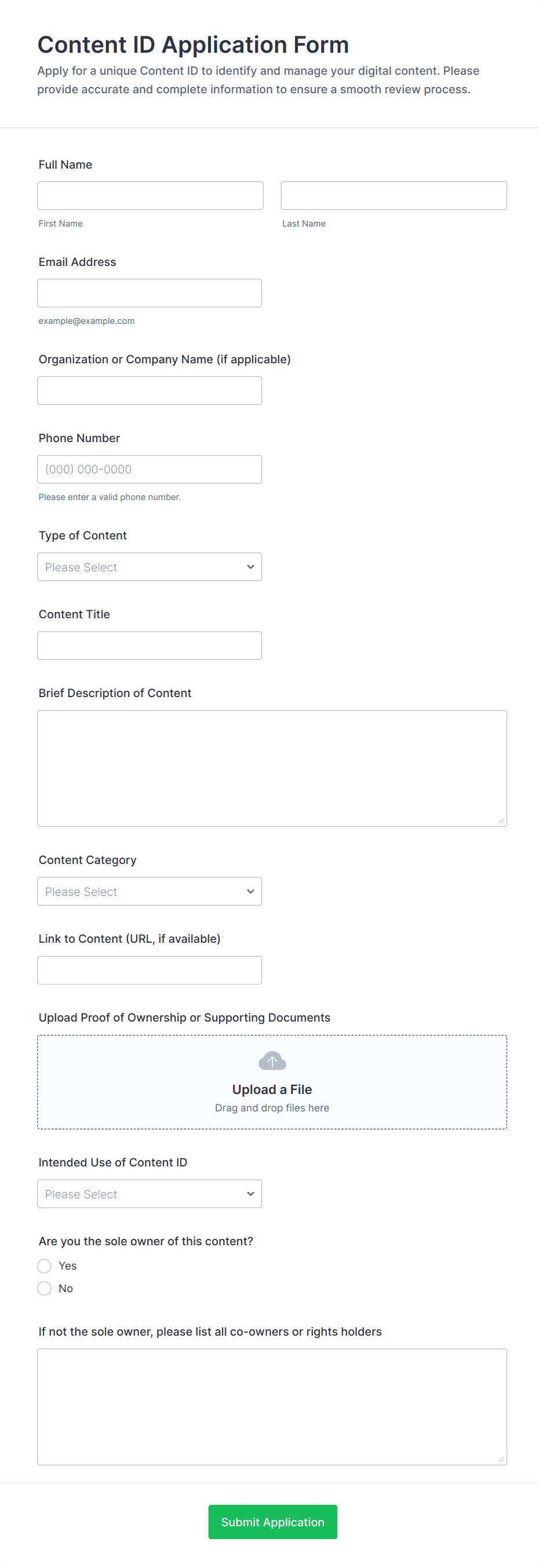 Content ID Application Form

Apply for a unique Content ID to identify and manage your digital content. Please provide accurate and complete information to ensure a smooth review process.

Full Name

First Name

Last Name

Email Address

example@example.com

Organization or Company Name (if applicable)

Phone Number

(000) 000-0000

Please enter a valid phone number.

Type of Content

Please Select

Content Title

Brief Description of Content

Content Category

Please Select

Link to Content (URL, if available)

Upload Proof of Ownership or Supporting Documents

Upload a File

Drag and drop files here

Intended Use of Content ID

Please Select

Are you the sole owner of this content?

Yes

No

If not the sole owner, please list all co-owners or rights holders

Submit Application